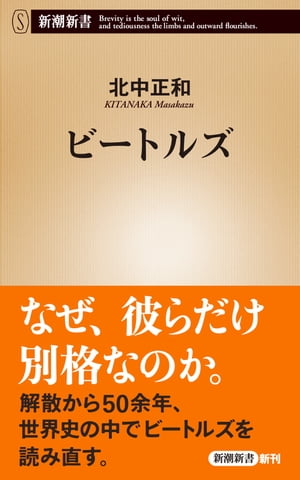 S 新潮新書 Brevity is the soul of wit, and tediousness the limbs and outward flourishes.

北中正和
KITANAKA Masakazu

ビートルズ

なぜ、彼らだけ別格なのか。

解散から50余年、世界史の中でビートルズを読み直す。

新潮新書 新刊